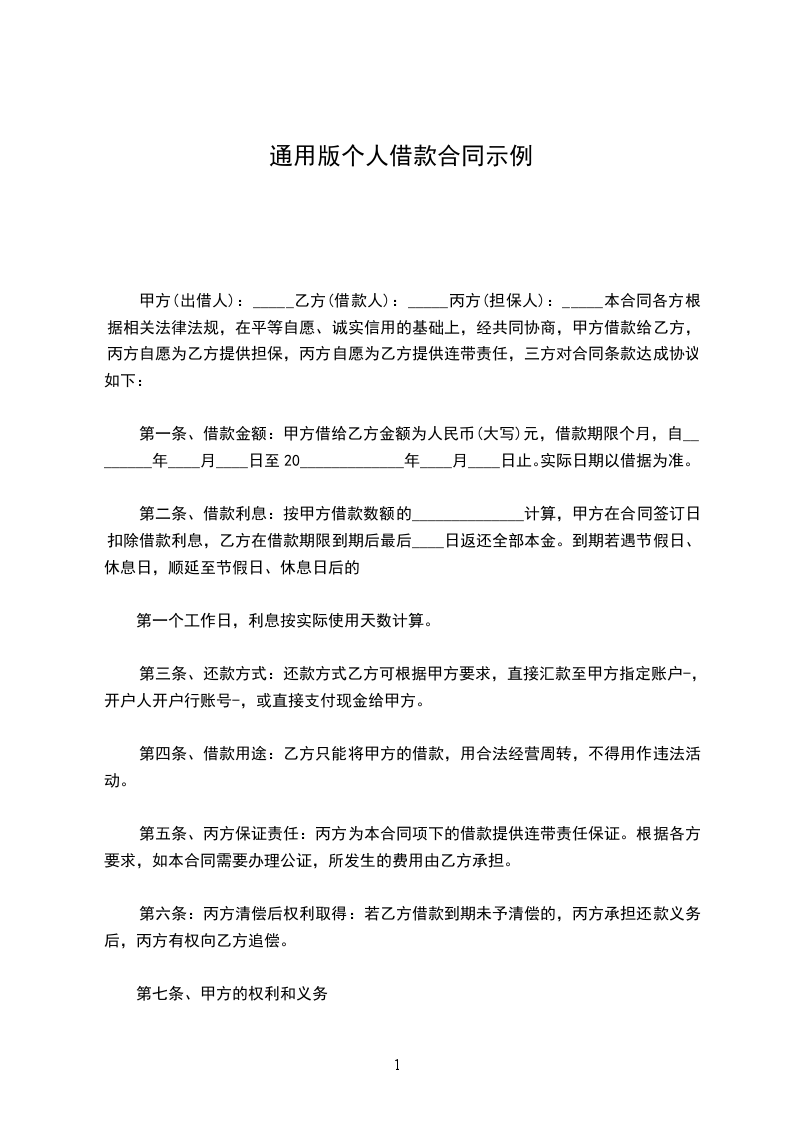 通用版个人借款合同示例

甲方(出借人)：_____乙方(借款人)：_____丙方(担保人)：_____本合同各方根据相关法律法规，在平等自愿、诚实信用的基础上，经共同协商，甲方借款给乙方，丙方自愿为乙方提供担保，丙方自愿为乙方提供连带责任，三方对合同条款达成协议如下：

第一条、借款金额：甲方借给乙方金额为人民币(大写)元，借款期限个月，自________年____月____日至 20_____________年____月____日止。实际日期以借据为准。

第二条、借款利息：按甲方借款数额的______________计算，甲方在合同签订日扣除借款利息，乙方在借款期限到期后最后____日返还全部本金。到期若遇节假日、休息日，顺延至节假日、休息日后的

第一个工作日，利息按实际使用天数计算。

第三条、还款方式：还款方式乙方可根据甲方要求，直接汇款至甲方指定账户-，开户人开户行账号-，或直接支付现金给甲方。

第四条、借款用途：乙方只能将甲方的借款，用合法经营周转，不得用作违法活动。

第五条、丙方保证责任：丙方为本合同项下的借款提供连带责任保证。根据各方要求，如本合同需要办理公证，所发生的费用由乙方承担。

第六条：丙方清偿后权利取得：若乙方借款到期未予清偿的，丙方承担还款义务后，丙方有权向乙方追偿。

第七条、甲方的权利和义务

1